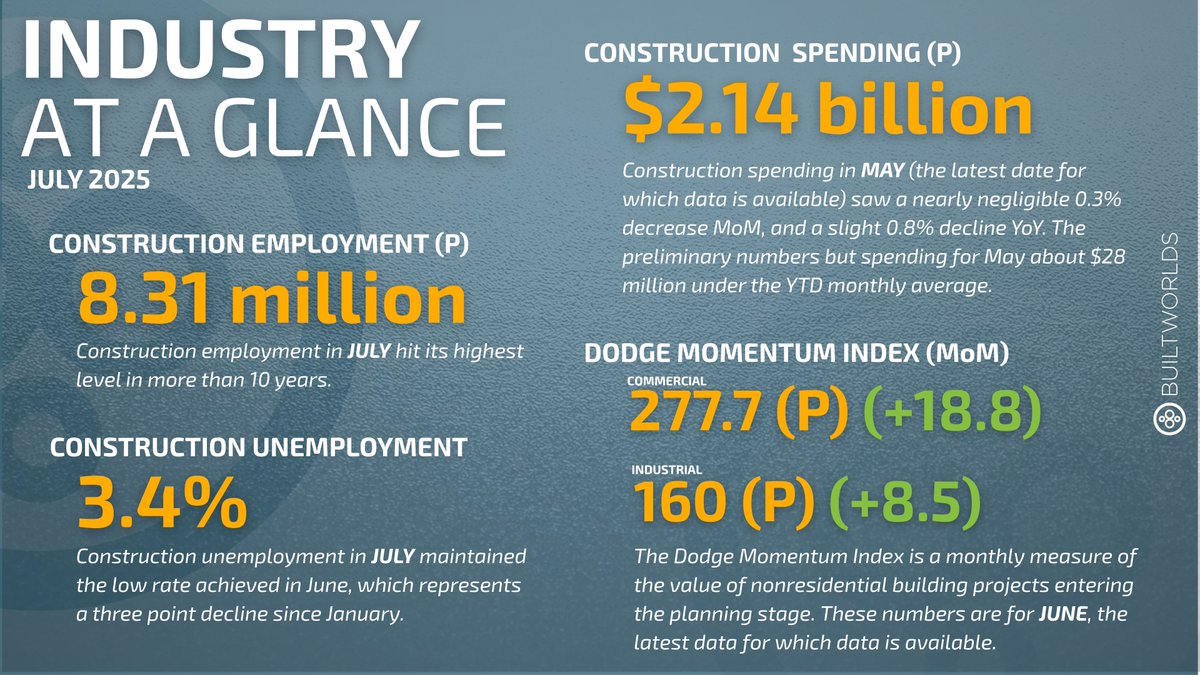 INDUSTRY
AT A GLANCE
JULY 2025

CONSTRUCTION EMPLOYMENT (P)
8.31 million
Construction employment in JULY hit its highest level in more than 10 years.

CONSTRUCTION UNEMPLOYMENT
3.4%
Construction unemployment in JULY maintained the low rate achieved in June, which represents a three point decline since January.

CONSTRUCTION SPENDING (P)
$2.14 billion
Construction spending in MAY (the latest date for which data is available) saw a nearly negligible 0.3% decrease MoM, and a slight 0.8% decline YoY. The preliminary numbers but spending for May about $28 million under the YTD monthly average.

DODGE MOMENTUM INDEX (MoM)
COMMERCIAL
277.7 (P) (+18.8)
INDUSTRIAL
160 (P) (+8.5)
The Dodge Momentum Index is a monthly measure of the value of nonresidential building projects entering the planning stage. These numbers are for JUNE, the latest data for which data is available.

BUILTWORLDS